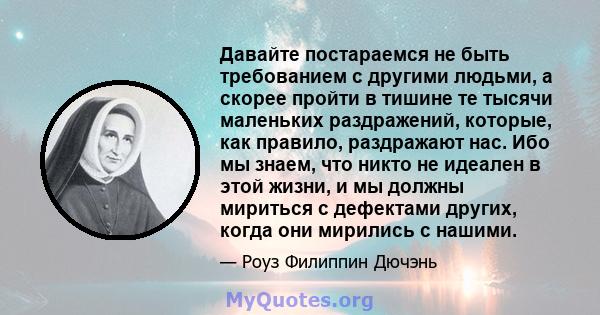 Давайте постараемся не быть требованием с другими людьми, а скорее пройти в тишине те тысячи маленьких раздражений, которые, как правило, раздражают нас. Ибо мы знаем, что никто не идеален в этой жизни, и мы должны мириться с дефектами других, когда они мирились с нашими.

— Роуз Филиппин Дючэнь

MyQuotes.org